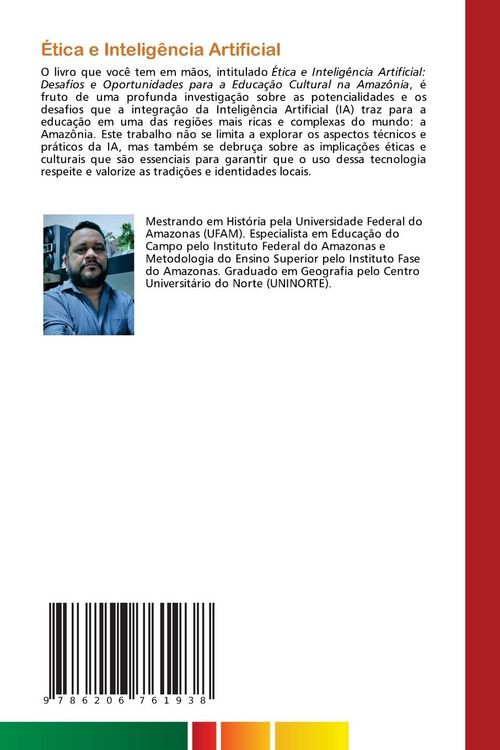 Ética e Inteligência Artificial

O livro que você tem em mãos, intitulado Ética e Inteligência Artificial: Desafios e Oportunidades para a Educação Cultural na Amazônia, é fruto de uma profunda investigação sobre as potencialidades e os desafios que a integração da Inteligência Artificial (IA) traz para a educação em uma das regiões mais ricas e complexas do mundo: a Amazônia. Este trabalho não se limita a explorar os aspectos técnicos e práticos da IA, mas também se debruça sobre as implicações éticas e culturais que são essenciais para garantir que o uso dessa tecnologia respeite e valorize as tradições e identidades locais.

Mestrando em História pela Universidade Federal do Amazonas (UFAM). Especialista em Educação do Campo pelo Instituto Federal do Amazonas e Metodologia do Ensino Superior pelo Instituto Fase do Amazonas. Graduado em Geografia pelo Centro Universitário do Norte (UNINORTE).

9 786206 761938